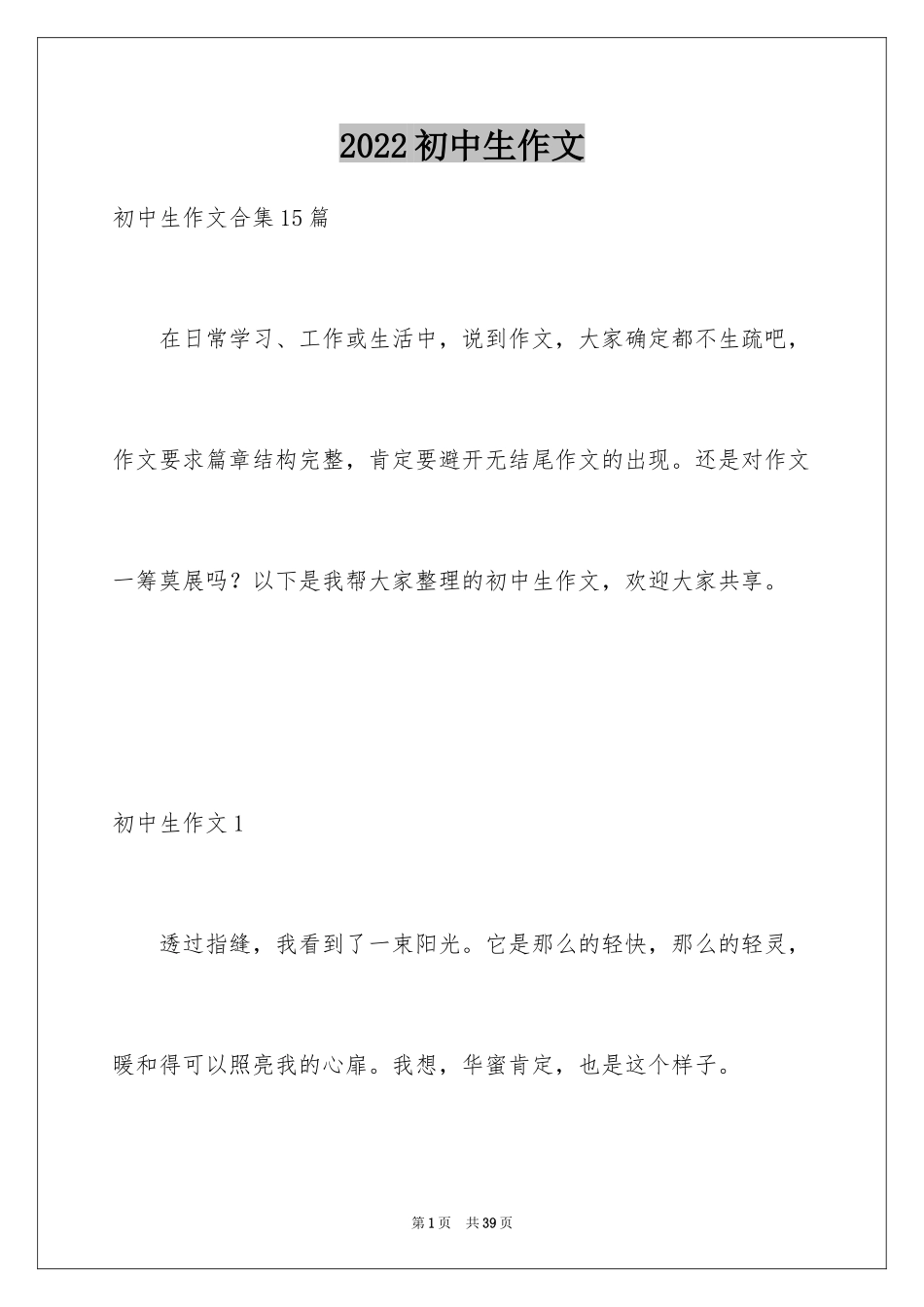 2022初中生作文

初中生作文合集15篇

在日常学习、工作或生活中，说到作文，大家确定都不生疏吧，作文要求篇章结构完整，肯定要避开无结尾作文的出现。还是对作文一筹莫展吗？以下是我帮大家整理的初中生作文，欢迎大家共享。

初中生作文1

透过指缝，我看到了一束阳光。它是那么的轻快，那么的轻灵，暖和得可以照亮我的心扉。我想，华蜜肯定，也是这个样子。

第1页 共39页